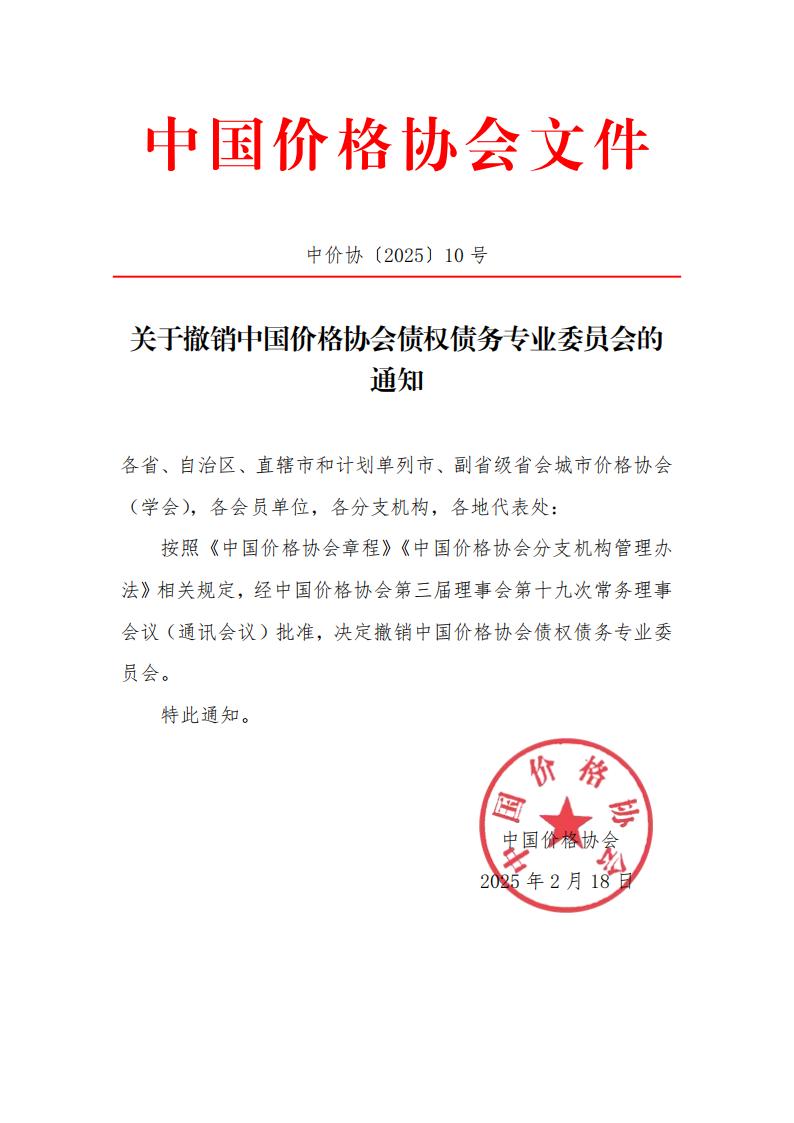 中国价格协会文件

中价协〔2025〕10号

关于撤销中国价格协会债权债务专业委员会的通知

各省、自治区、直辖市和计划单列市、副省级省会城市价格协会（学会），各会员单位，各分支机构，各地代表处：

按照《中国价格协会章程》《中国价格协会分支机构管理办法》相关规定，经中国价格协会第三届理事会第十九次常务理事会议（通讯会议）批准，决定撤销中国价格协会债权债务专业委员会。

特此通知。

中国价格协会

中国价格协会

2025年2月18日